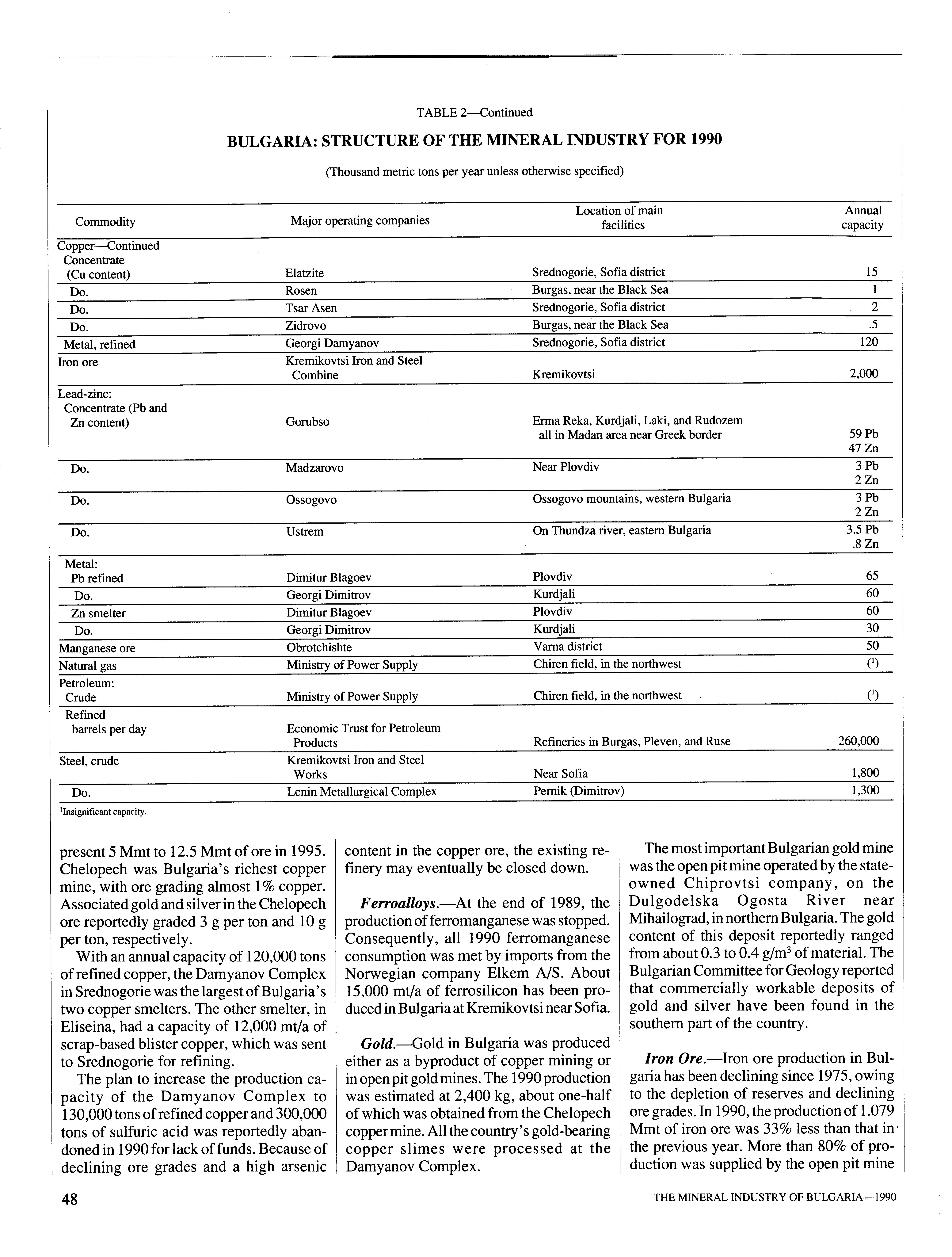 TABLE 2—Continued

BULGARIA: STRUCTURE OF THE MINERAL INDUSTRY FOR 1990

(Thousand metric tons per year unless otherwise specified)

| Commodity | Major operating companies | Location of main facilities | Annual capacity |
|---|---|---|---|
| Copper—Continued Concentrate (Cu content) | Elatzite | Srednogorie, Sofia district | 15 |
| Do. | Rosen | Burgas, near the Black Sea | 1 |
| Do. | Tsar Asen | Srednogorie, Sofia district | 2 |
| Do. | Zidrovo | Burgas, near the Black Sea | .5 |
| Metal, refined | Georgi Damyanov | Srednogorie, Sofia district | 120 |
| Iron ore | Kremikovtsi Iron and Steel Combine | Kremikovtsi | 2,000 |
| Lead-zinc: Concentrate (Pb and Zn content) | Gorubso | Erma Reka, Kurdjali, Laki, and Rudozem all in Madan area near Greek border | 59 Pb 47 Zn |
| Do. | Madzarovo | Near Plovdiv | 3 Pb 2 Zn |
| Do. | Ossogovo | Ossogovo mountains, western Bulgaria | 3 Pb 2 Zn |
| Do. | Ustrem | On Thundza river, eastern Bulgaria | 3.5 Pb .8 Zn |
| Metal: Pb refined | Dimitur Blagoev | Plovdiv | 65 |
| Do. | Georgi Dimitrov | Kurdjali | 60 |
| Zn smelter | Dimitur Blagoev | Plovdiv | 60 |
| Do. | Georgi Dimitrov | Kurdjali | 30 |
| Manganese ore | Obrotchishte | Varna district | 50 |
| Natural gas | Ministry of Power Supply | Chiren field, in the northwest | ($^1$) |
| Petroleum: Crude | Ministry of Power Supply | Chiren field, in the northwest | ($^1$) |
| Refined barrels per day | Economic Trust for Petroleum Products | Refineries in Burgas, Pleven, and Ruse | 260,000 |
| Steel, crude | Kremikovtsi Iron and Steel Works | Near Sofia | 1,800 |
| Do. | Lenin Metallurgical Complex | Pernik (Dimitrov) | 1,300 |

$^1$Insignificant capacity.

present 5 Mmt to 12.5 Mmt of ore in 1995. Chelopech was Bulgaria's richest copper mine, with ore grading almost 1% copper. Associated gold and silver in the Chelopech ore reportedly graded 3 g per ton and 10 g per ton, respectively.

With an annual capacity of 120,000 tons of refined copper, the Damyanov Complex in Srednogorie was the largest of Bulgaria's two copper smelters. The other smelter, in Eliseina, had a capacity of 12,000 mt/a of scrap-based blister copper, which was sent to Srednogorie for refining.

The plan to increase the production capacity of the Damyanov Complex to 130,000 tons of refined copper and 300,000 tons of sulfuric acid was reportedly abandoned in 1990 for lack of funds. Because of declining ore grades and a high arsenic content in the copper ore, the existing refinery may eventually be closed down.

Ferroalloys.—At the end of 1989, the production of ferromanganese was stopped. Consequently, all 1990 ferromanganese consumption was met by imports from the Norwegian company Elkem A/S. About 15,000 mt/a of ferrosilicon has been produced in Bulgaria at Kremikovtsi near Sofia.

Gold.—Gold in Bulgaria was produced either as a byproduct of copper mining or in open pit gold mines. The 1990 production was estimated at 2,400 kg, about one-half of which was obtained from the Chelopech copper mine. All the country's gold-bearing copper slimes were processed at the Damyanov Complex.

The most important Bulgarian gold mine was the open pit mine operated by the state-owned Chiprovtsi company, on the Dulgodelska Ogosta River near Mihailograd, in northern Bulgaria. The gold content of this deposit reportedly ranged from about 0.3 to 0.4 g/m$^3$ of material. The Bulgarian Committee for Geology reported that commercially workable deposits of gold and silver have been found in the southern part of the country.

Iron Ore.—Iron ore production in Bulgaria has been declining since 1975, owing to the depletion of reserves and declining ore grades. In 1990, the production of 1.079 Mmt of iron ore was 33% less than that in the previous year. More than 80% of production was supplied by the open pit mine

48

THE MINERAL INDUSTRY OF BULGARIA—1990